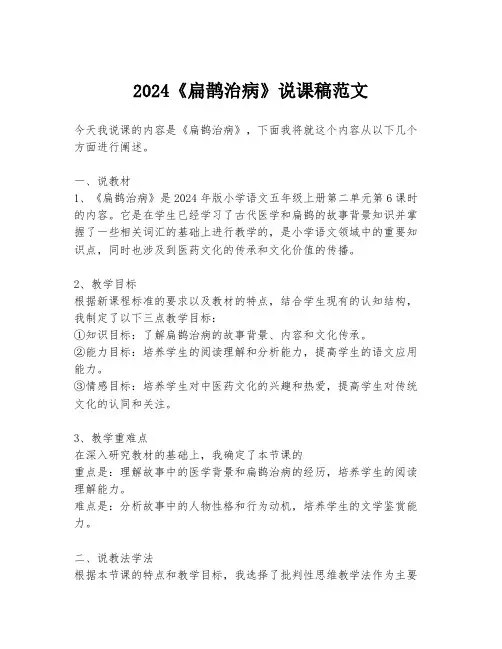 2024《扁鹊治病》说课稿范文

今天我说课的内容是《扁鹊治病》，下面我将就这个内容从以下几个方面进行阐述。

一、说教材
1、《扁鹊治病》是2024年版小学语文五年级上册第二单元第6课时的内容。它是在学生已经学习了古代医学和扁鹊的故事背景知识并掌握了一些相关词汇的基础上进行教学的，是小学语文领域中的重要知识点，同时也涉及到医药文化的传承和文化价值的传播。

2、教学目标
根据新课程标准的要求以及教材的特点，结合学生现有的认知结构，我制定了以下三点教学目标：
①知识目标：了解扁鹊治病的故事背景、内容和文化传承。
②能力目标：培养学生的阅读理解和分析能力，提高学生的语文应用能力。
③情感目标：培养学生对中医药文化的兴趣和热爱，提高学生对传统文化的认同和关注。

3、教学重难点
在深入研究教材的基础上，我确定了本节课的
重点是：理解故事中的医学背景和扁鹊治病的经历，培养学生的阅读理解能力。
难点是：分析故事中的人物性格和行为动机，培养学生的文学鉴赏能力。

二、说教法学法
根据本节课的特点和教学目标，我选择了批判性思维教学法作为主要